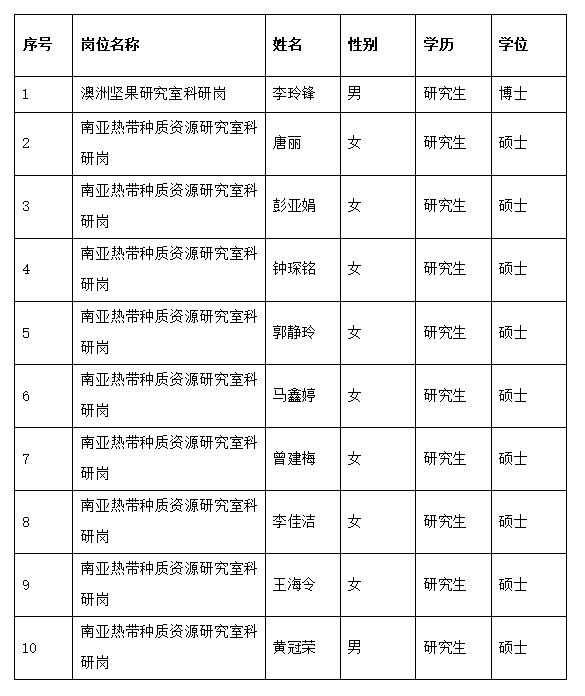 | 序号 | 岗位名称 | 姓名 | 性别 | 学历 | 学位 |
|---|---|---|---|---|---|
| 1 | 澳洲坚果研究室科研岗 | 李玲锋 | 男 | 研究生 | 博士 |
| 2 | 南亚热带种质资源研究室科研岗 | 唐丽 | 女 | 研究生 | 硕士 |
| 3 | 南亚热带种质资源研究室科研岗 | 彭亚娟 | 女 | 研究生 | 硕士 |
| 4 | 南亚热带种质资源研究室科研岗 | 钟琛铭 | 女 | 研究生 | 硕士 |
| 5 | 南亚热带种质资源研究室科研岗 | 郭静玲 | 女 | 研究生 | 硕士 |
| 6 | 南亚热带种质资源研究室科研岗 | 马鑫婷 | 女 | 研究生 | 硕士 |
| 7 | 南亚热带种质资源研究室科研岗 | 曾建梅 | 女 | 研究生 | 硕士 |
| 8 | 南亚热带种质资源研究室科研岗 | 李佳洁 | 女 | 研究生 | 硕士 |
| 9 | 南亚热带种质资源研究室科研岗 | 王海令 | 女 | 研究生 | 硕士 |
| 10 | 南亚热带种质资源研究室科研岗 | 黄冠荣 | 男 | 研究生 | 硕士 |